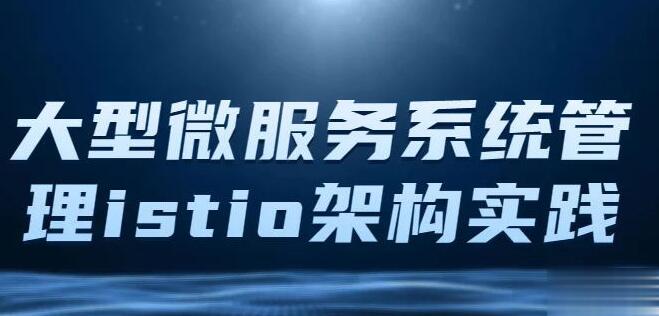 大型微服务系统管理istio架构实践